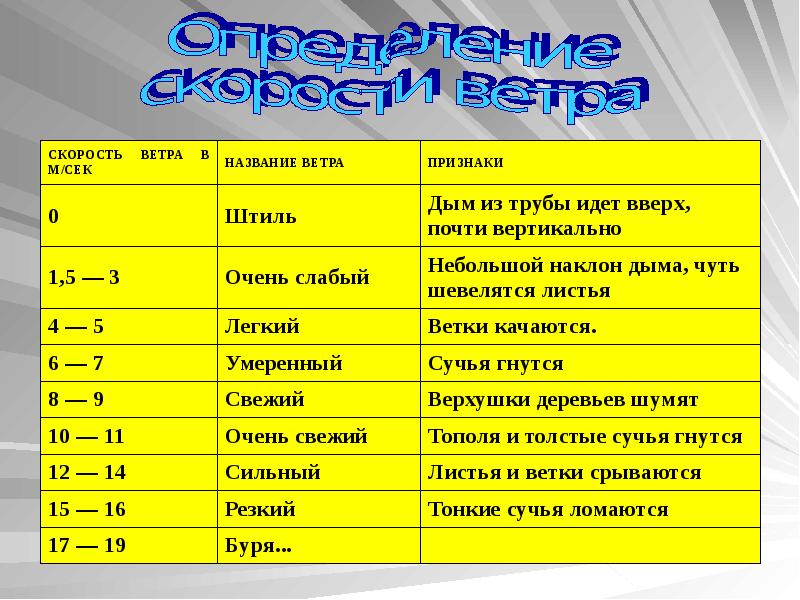 Определение скорости ветра

| СКОРОСТЬ ВЕТРА В М/СЕК | НАЗВАНИЕ ВЕТРА | ПРИЗНАКИ |
|---|---|---|
| 0 | Штиль | Дым из трубы идет вверх, почти вертикально |
| 1,5 — 3 | Очень слабый | Небольшой наклон дыма, чуть шевелятся листья |
| 4 — 5 | Легкий | Ветки качаются. |
| 6 — 7 | Умеренный | Сучья гнутся |
| 8 — 9 | Свежий | Верхушки деревьев шумят |
| 10 — 11 | Очень свежий | Тополя и толстые сучья гнутся |
| 12 — 14 | Сильный | Листья и ветки срываются |
| 15 — 16 | Резкий | Тонкие сучья ломаются |
| 17 — 19 | Буря... | |